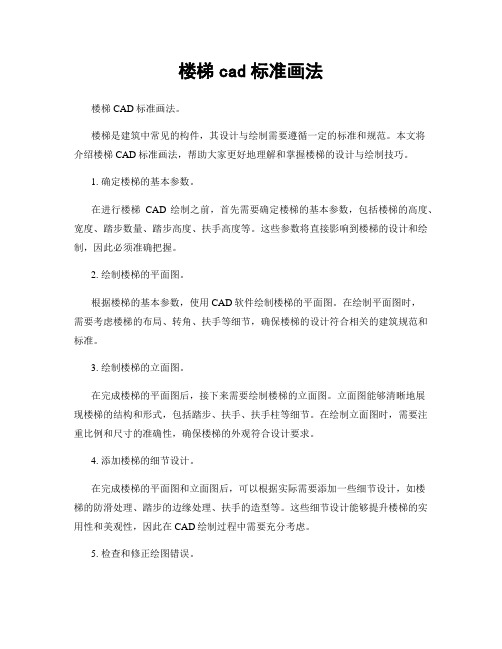 楼梯 cad 标准画法

楼梯 CAD 标准画法。

楼梯是建筑中常见的构件，其设计与绘制需要遵循一定的标准和规范。本文将介绍楼梯 CAD 标准画法，帮助大家更好地理解和掌握楼梯的设计与绘制技巧。

1. 确定楼梯的基本参数。

在进行楼梯 CAD 绘制之前，首先需要确定楼梯的基本参数，包括楼梯的高度、宽度、踏步数量、踏步高度、扶手高度等。这些参数将直接影响到楼梯的设计和绘制，因此必须准确把握。

2. 绘制楼梯的平面图。

根据楼梯的基本参数，使用 CAD 软件绘制楼梯的平面图。在绘制平面图时，需要考虑楼梯的布局、转角、扶手等细节，确保楼梯的设计符合相关的建筑规范和标准。

3. 绘制楼梯的立面图。

在完成楼梯的平面图后，接下来需要绘制楼梯的立面图。立面图能够清晰地展现楼梯的结构和形式，包括踏步、扶手、扶手柱等细节。在绘制立面图时，需要注重比例和尺寸的准确性，确保楼梯的外观符合设计要求。

4. 添加楼梯的细节设计。

在完成楼梯的平面图和立面图后，可以根据实际需要添加一些细节设计，如楼梯的防滑处理、踏步的边缘处理、扶手的造型等。这些细节设计能够提升楼梯的实用性和美观性，因此在 CAD 绘制过程中需要充分考虑。

5. 检查和修正绘图错误。